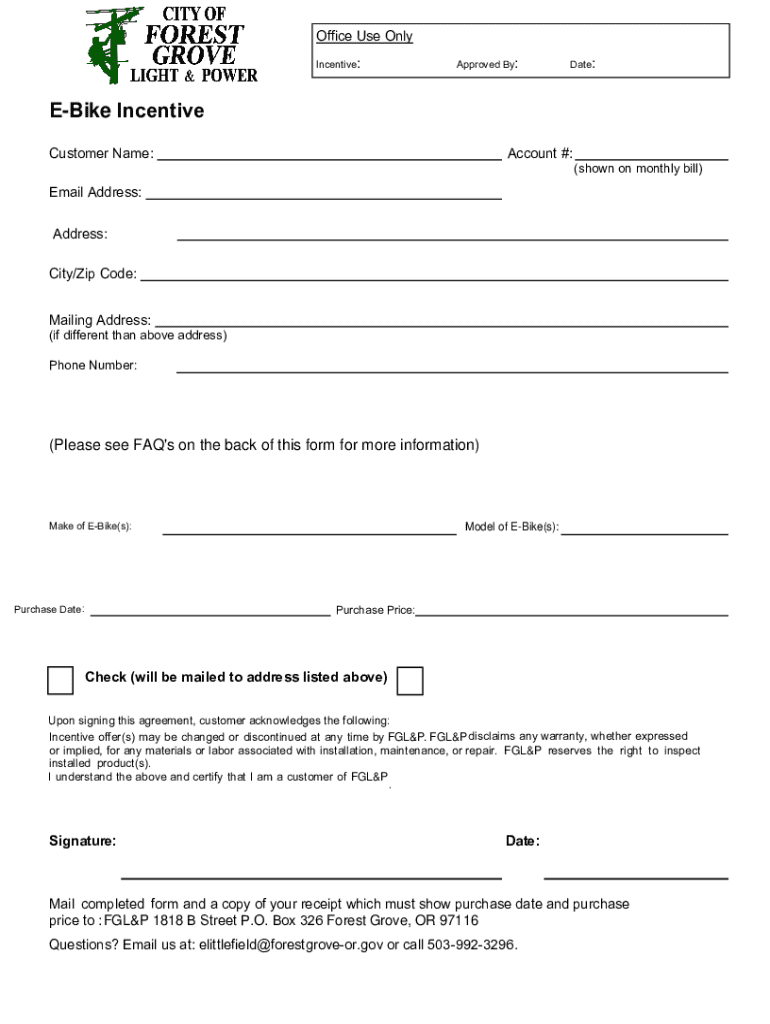 CITY OF
FOREST
GROVE
LIGHT & POWER

Office Use Only
Incentive: Approved By: Date:

E-Bike Incentive

Customer Name: Account #:
(shown on monthly bill)

Email Address:

Address:

City/Zip Code:

Mailing Address:
(if different than above address)

Phone Number:

(Please see FAQ's on the back of this form for more information)

Make of E-Bike(s): Model of E-Bike(s):

Purchase Date: Purchase Price:

Check (will be mailed to address listed above)

Upon signing this agreement, customer acknowledges the following:
Incentive offer(s) may be changed or discontinued at any time by FGL&P. FGL&P disclaims any warranty, whether expressed or implied, for any materials or labor associated with installation, maintenance, or repair. FGL&P reserves the right to inspect installed product(s).
I understand the above and certify that I am a customer of FGL&P

Signature: Date:

Mail completed form and a copy of your receipt which must show purchase date and purchase price to : FGL&P 1818 B Street P.O. Box 326 Forest Grove, OR 97116

Questions? Email us at: elittlefield@forestgrove-or.gov or call 503-992-3296.